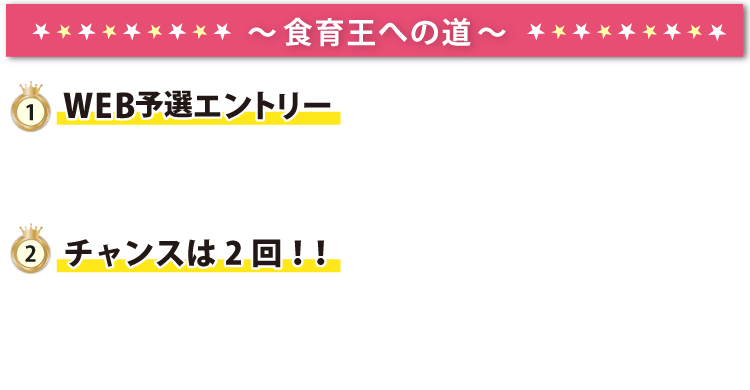 ～食育王への道～

1 WEB予選エントリー

2 チャンスは２回！！